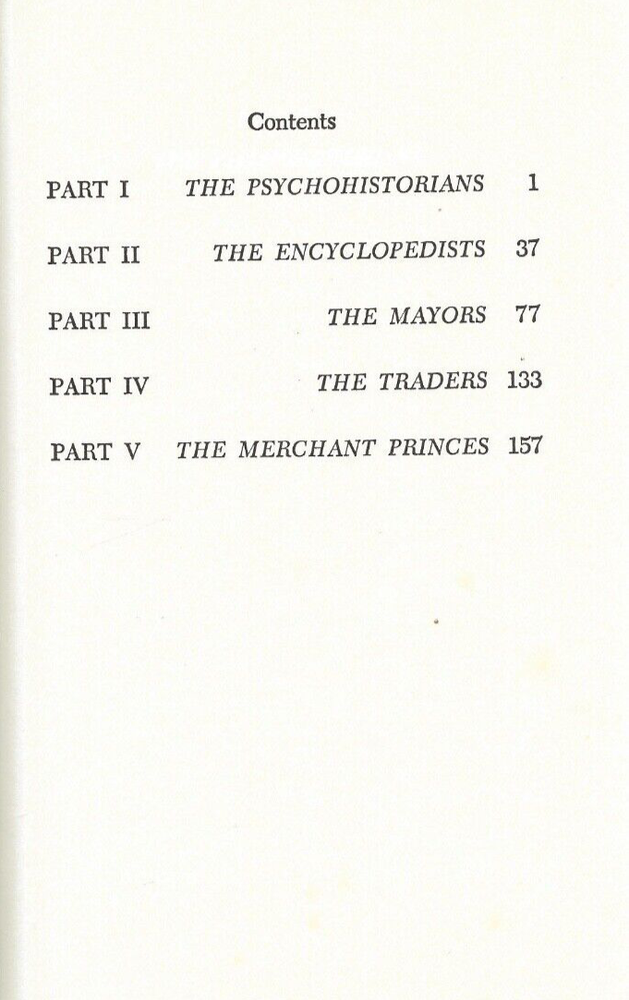 Contents

PART I THE PSYCHOHISTORIANS 1

PART II THE ENCYCLOPEDISTS 37

PART III THE MAYORS 77

PART IV THE TRADERS 133

PART V THE MERCHANT PRINCES 157